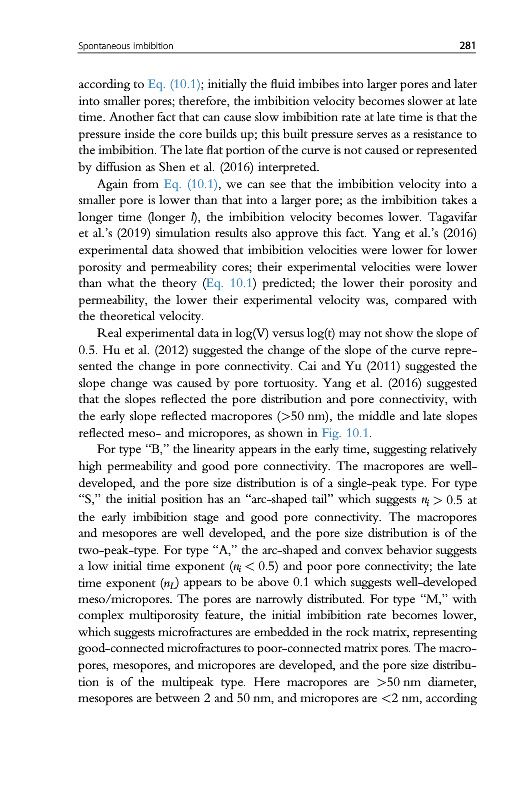 Spontaneous imbibition

281

according to Eq. (10.1); initially the fluid imbibes into larger pores and later into smaller pores; therefore, the imbibition velocity becomes slower at late time. Another fact that can cause slow imbibition rate at late time is that the pressure inside the core builds up; this built pressure serves as a resistance to the imbibition. The late flat portion of the curve is not caused or represented by diffusion as Shen et al. (2016) interpreted.

Again from Eq. (10.1), we can see that the imbibition velocity into a smaller pore is lower than that into a larger pore; as the imbibition takes a longer time (longer $l$), the imbibition velocity becomes lower. Tagavifar et al.'s (2019) simulation results also approve this fact. Yang et al.'s (2016) experimental data showed that imbibition velocities were lower for lower porosity and permeability cores; their experimental velocities were lower than what the theory (Eq. 10.1) predicted; the lower their porosity and permeability, the lower their experimental velocity was, compared with the theoretical velocity.

Real experimental data in log(V) versus log(t) may not show the slope of 0.5. Hu et al. (2012) suggested the change of the slope of the curve represented the change in pore connectivity. Cai and Yu (2011) suggested the slope change was caused by pore tortuosity. Yang et al. (2016) suggested that the slopes reflected the pore distribution and pore connectivity, with the early slope reflected macropores (>50 nm), the middle and late slopes reflected meso- and micropores, as shown in Fig. 10.1.

For type "B," the linearity appears in the early time, suggesting relatively high permeability and good pore connectivity. The macropores are well-developed, and the pore size distribution is of a single-peak type. For type "S," the initial position has an "arc-shaped tail" which suggests $n_i > 0.5$ at the early imbibition stage and good pore connectivity. The macropores and mesopores are well developed, and the pore size distribution is of the two-peak-type. For type "A," the arc-shaped and convex behavior suggests a low initial time exponent ($n_i < 0.5$) and poor pore connectivity; the late time exponent ($n_L$) appears to be above 0.1 which suggests well-developed meso/micropores. The pores are narrowly distributed. For type "M," with complex multiporosity feature, the initial imbibition rate becomes lower, which suggests microfractures are embedded in the rock matrix, representing good-connected microfractures to poor-connected matrix pores. The macropores, mesopores, and micropores are developed, and the pore size distribution is of the multipeak type. Here macropores are >50 nm diameter, mesopores are between 2 and 50 nm, and micropores are <2 nm, according